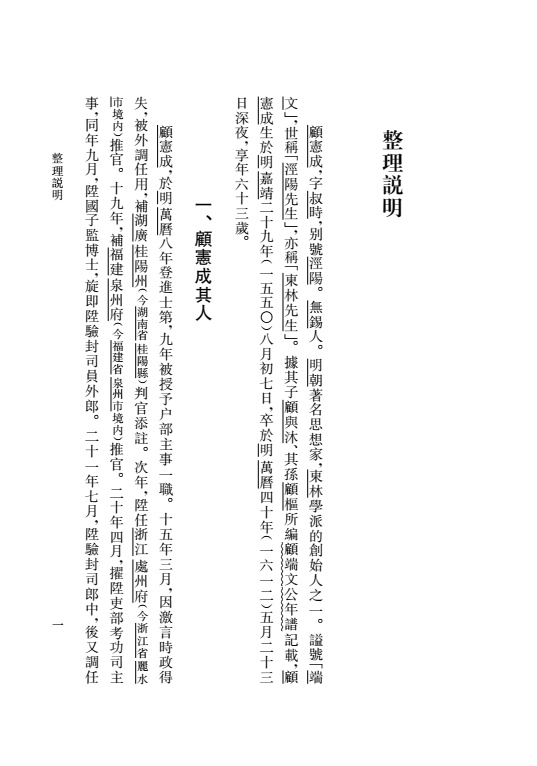 整理説明

顧憲成,字叔時,别號涇陽。無錫人。明朝著名思想家,東林學派的創始人之一。謚號「端文」,世稱「涇陽先生」,亦稱「東林先生」。據其子顧與沐、其孫顧樞所編顧端文公年譜記載,顧憲成生於明嘉靖二十九年(一五五〇)八月初七日,卒於明萬曆四十年(一六一二)五月二十三日深夜,享年六十三歲。

一、顧憲成其人

顧憲成,於明萬曆八年登進士第,九年被授予户部主事一職。十五年三月,因激言時政得失,被外調任用,補湖廣桂陽州(今湖南省桂陽縣)判官添註。次年,陞任浙江處州府(今浙江省麗水市境内)推官。十九年,補福建泉州府(今福建省泉州市境内)推官。二十年四月,擢陞吏部考功司主事,同年九月,陞國子監博士,旋即陞驗封司員外郎。二十一年七月,陞驗封司郎中,後又調任

整理説明　一